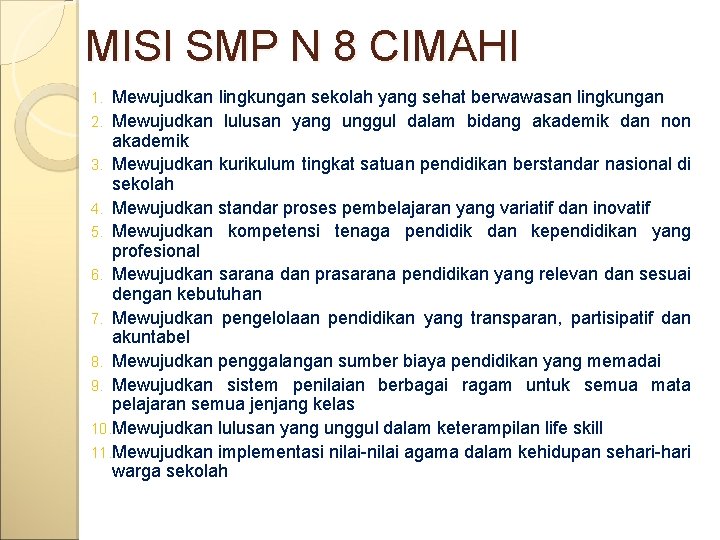 MISI SMP N 8 CIMAHI

1. Mewujudkan lingkungan sekolah yang sehat berwawasan lingkungan
2. Mewujudkan lulusan yang unggul dalam bidang akademik dan non akademik
3. Mewujudkan kurikulum tingkat satuan pendidikan berstandar nasional di sekolah
4. Mewujudkan standar proses pembelajaran yang variatif dan inovatif
5. Mewujudkan kompetensi tenaga pendidik dan kependidikan yang profesional
6. Mewujudkan sarana dan prasarana pendidikan yang relevan dan sesuai dengan kebutuhan
7. Mewujudkan pengelolaan pendidikan yang transparan, partisipatif dan akuntabel
8. Mewujudkan penggalangan sumber biaya pendidikan yang memadai
9. Mewujudkan sistem penilaian berbagai ragam untuk semua mata pelajaran semua jenjang kelas
10. Mewujudkan lulusan yang unggul dalam keterampilan life skill
11. Mewujudkan implementasi nilai-nilai agama dalam kehidupan sehari-hari warga sekolah